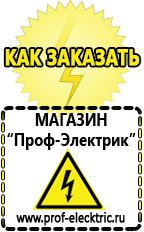 КАК ЗАКАЗАТЬ

МАГАЗИН
“Проф-Электрик”

www.prof-electric.ru